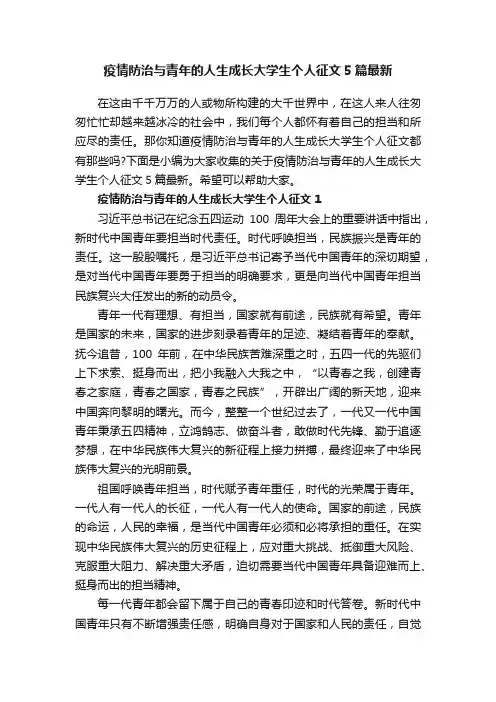 疫情防治与青年的人生成长大学生个人征文 5 篇最新

在这由千千万万的人或物所构建的大千世界中，在这人来人往匆匆忙忙却越来越冰冷的社会中，我们每个人都怀有着自己的担当和所应尽的责任。那你知道疫情防治与青年的人生成长大学生个人征文都有那些吗?下面是小编为大家收集的关于疫情防治与青年的人生成长大学生个人征文 5 篇最新。希望可以帮助大家。

疫情防治与青年的人生成长大学生个人征文 1

习近平总书记在纪念五四运动 100 周年大会上的重要讲话中指出，新时代中国青年要担当时代责任。时代呼唤担当，民族振兴是青年的责任。这一殷殷嘱托，是习近平总书记寄予当代中国青年的深切期望，是对当代中国青年要勇于担当的明确要求，更是向当代中国青年担当民族复兴大任发出的新的动员令。

青年一代有理想、有担当，国家就有前途，民族就有希望。青年是国家的未来，国家的进步刻录着青年的足迹、凝结着青年的奉献。抚今追昔，100 年前，在中华民族苦难深重之时，五四一代的先驱们上下求索、挺身而出，把小我融入大我之中，“以青春之我，创建青春之家庭，青春之国家，青春之民族”，开辟出广阔的新天地，迎来中国奔向黎明的曙光。而今，整整一个世纪过去了，一代又一代中国青年秉承五四精神，立鸿鹄志、做奋斗者，敢做时代先锋、勤于追逐梦想，在中华民族伟大复兴的新征程上接力拼搏，最终迎来了中华民族伟大复兴的光明前景。

祖国呼唤青年担当，时代赋予青年重任，时代的光荣属于青年。一代人有一代人的长征，一代人有一代人的使命。国家的前途，民族的命运，人民的幸福，是当代中国青年必须和必将承担的重任。在实现中华民族伟大复兴的历史征程上，应对重大挑战、抵御重大风险、克服重大阻力、解决重大矛盾，迫切需要当代中国青年具备迎难而上、挺身而出的担当精神。

每一代青年都会留下属于自己的青春印迹和时代答卷。新时代中国青年只有不断增强责任感，明确自身对于国家和人民的责任，自觉